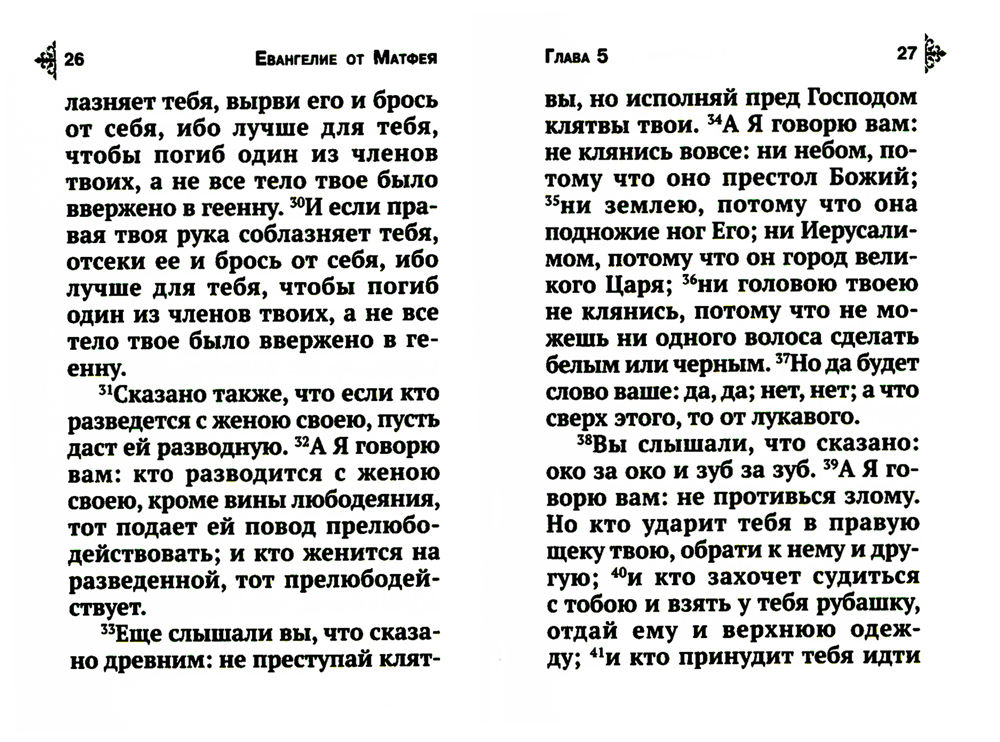 26 Евангелие от Матфея

лазняет тебя, вырви его и брось от себя, ибо лучше для тебя, чтобы погиб один из членов твоих, а не все тело твое было ввержено в геенну. $^{30}$И если правая твоя рука соблазняет тебя, отсеки ее и брось от себя, ибо лучше для тебя, чтобы погиб один из членов твоих, а не все тело твое было ввержено в геенну.

$^{31}$Сказано также, что если кто разведется с женою своею, пусть даст ей разводную. $^{32}$А Я говорю вам: кто разводится с женою своею, кроме вины любодеяния, тот подает ей повод прелюбодействовать; и кто женится на разведенной, тот прелюбодействует.

$^{33}$Еще слышали вы, что сказано древним: не преступай клят-

Глава 5 27

вы, но исполняй пред Господом клятвы твои. $^{34}$А Я говорю вам: не клянись вовсе: ни небом, потому что оно престол Божий; $^{35}$ни землею, потому что она подножие ног Его; ни Иерусалимом, потому что он город великого Царя; $^{36}$ни головою твоею не клянись, потому что не можешь ни одного волоса сделать белым или черным. $^{37}$Но да будет слово ваше: да, да; нет, нет; а что сверх этого, то от лукавого.

$^{38}$Вы слышали, что сказано: око за око и зуб за зуб. $^{39}$А Я говорю вам: не противься злому. Но кто ударит тебя в правую щеку твою, обрати к нему и другую; $^{40}$и кто захочет судиться с тобою и взять у тебя рубашку, отдай ему и верхнюю одежду; $^{41}$и кто принудит тебя идти